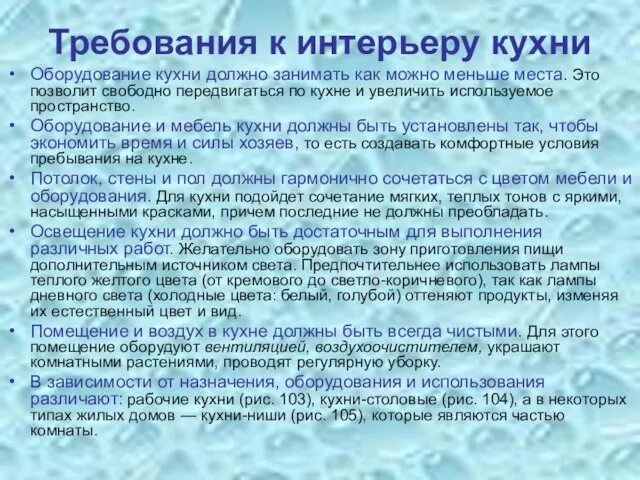 Требования к интерьеру кухни

• Оборудование кухни должно занимать как можно меньше места. Это позволит свободно передвигаться по кухне и увеличить используемое пространство.

• Оборудование и мебель кухни должны быть установлены так, чтобы экономить время и силы хозяев, то есть создавать комфортные условия пребывания на кухне.

• Потолок, стены и пол должны гармонично сочетаться с цветом мебели и оборудования. Для кухни подойдет сочетание мягких, теплых тонов с яркими, насыщенными красками, причем последние не должны преобладать.

• Освещение кухни должно быть достаточным для выполнения различных работ. Желательно оборудовать зону приготовления пищи дополнительным источником света. Предпочтительнее использовать лампы теплого желтого цвета (от кремового до светло-коричневого), так как лампы дневного света (холодные цвета: белый, голубой) оттеняют продукты, изменяя их естественный цвет и вид.

• Помещение и воздух в кухне должны быть всегда чистыми. Для этого помещение оборудуют вентиляцией, воздухоочистителем, украшают комнатными растениями, проводят регулярную уборку.

• В зависимости от назначения, оборудования и использования различают: рабочие кухни (рис. 103), кухни-столовые (рис. 104), а в некоторых типах жилых домов — кухни-ниши (рис. 105), которые являются частью комнаты.